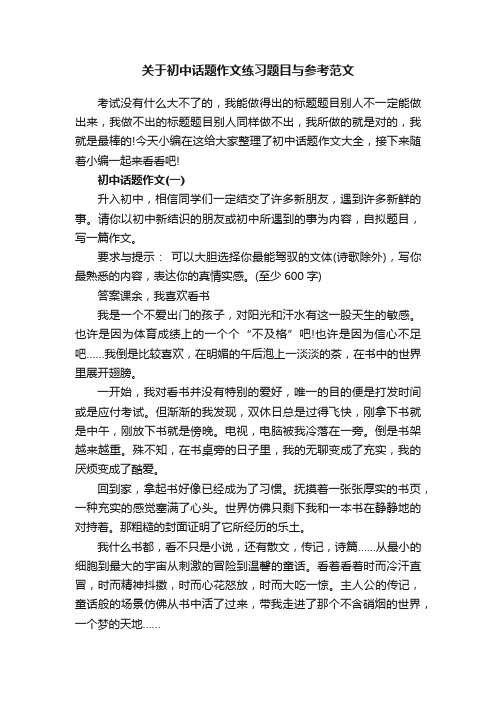 关于初中话题作文练习题目与参考范文

考试没有什么大不了的，我能做得出的标题题目别人不一定能做出来，我做不出的标题题目别人同样做不出，我所做的就是对的，我就是最棒的!今天小编在这给大家整理了初中话题作文大全，接下来随着小编一起来看看吧!

初中话题作文(一)

升入初中，相信同学们一定结交了许多新朋友，遇到许多新鲜的事。请你以初中新结识的朋友或初中所遇到的事为内容，自拟题目，写一篇作文。

要求与提示： 可以大胆选择你最能驾驭的文体(诗歌除外)，写你最熟悉的内容，表达你的真情实感。(至少 600 字)

答案课余，我喜欢看书

我是一个不爱出门的孩子，对阳光和汗水有这一股天生的敏感。也许是因为体育成绩上的一个个“不及格”吧!也许是因为信心不足吧……我倒是比较喜欢，在明媚的午后泡上一淡淡的茶，在书中的世界里展开翅膀。

一开始，我对看书并没有特别的爱好，唯一的目的便是打发时间或是应付考试。但渐渐的我发现，双休日总是过得飞快，刚拿下书就是中午，刚放下书就是傍晚。电视，电脑被我冷落在一旁。倒是书架越来越重。殊不知，在书桌旁的日子里，我的无聊变成了充实，我的厌烦变成了酷爱。

回到家，拿起书好像已经成为了习惯。抚摸着一张张厚实的书页，一种充实的感觉塞满了心头。世界仿佛只剩下我和一本书在静静地的对持着。那粗糙的封面证明了它所经历的乐土。

我什么书都，看不只是小说，还有散文，传记，诗篇……从最小的细胞到最大的宇宙从刺激的冒险到温馨的童话。看着看着时而冷汗直冒，时而精神抖擞，时而心花怒放，时而大吃一惊。主人公的传记，童话般的场景仿佛从书中活了过来，带我走进了那个不含硝烟的世界，一个梦的天地……